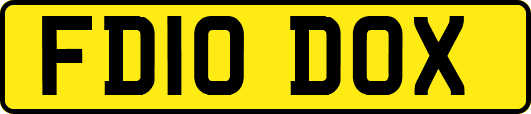 FD10 DOX